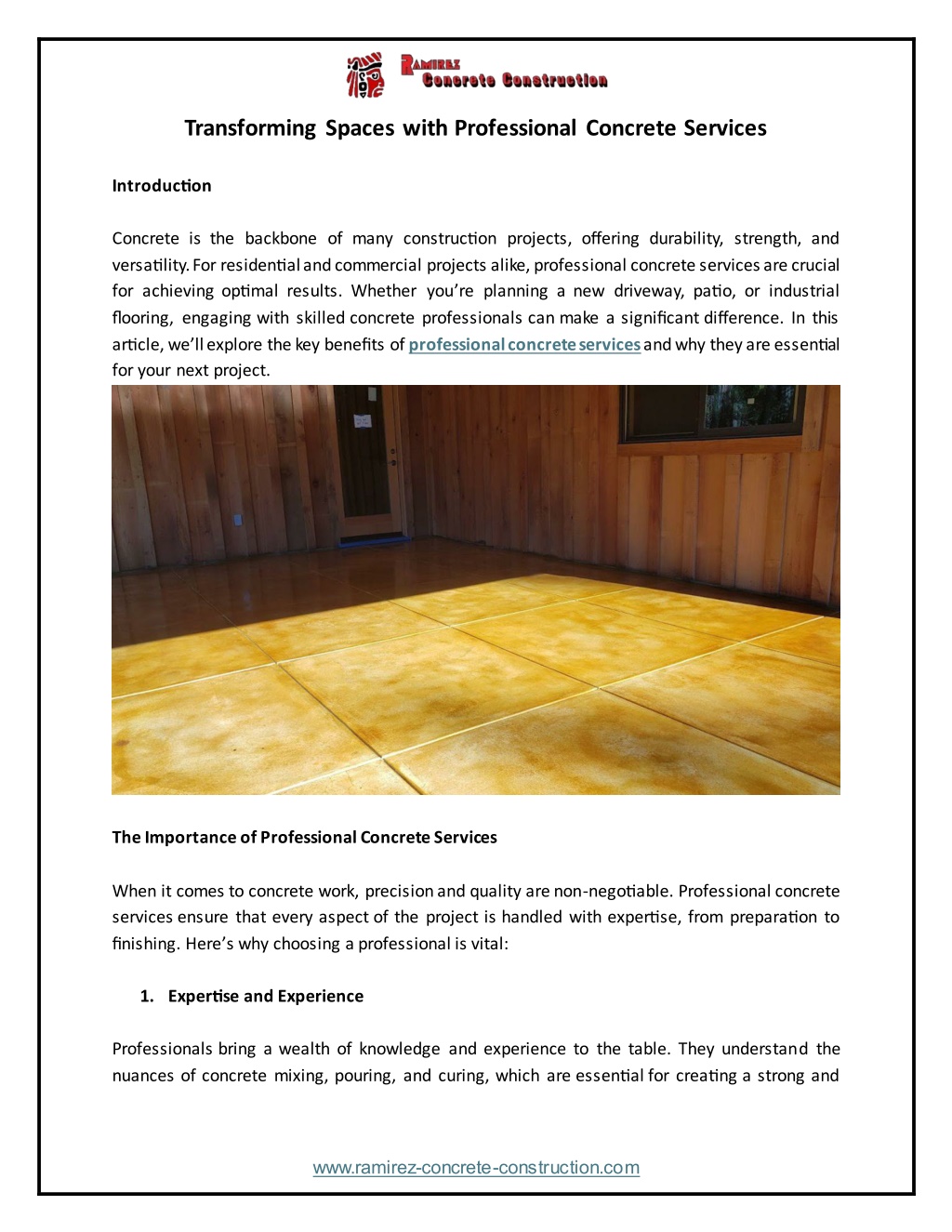 RAMIREZ Concrete Construction

Transforming Spaces with Professional Concrete Services

Introduction

Concrete is the backbone of many construction projects, offering durability, strength, and versatility. For residential and commercial projects alike, professional concrete services are crucial for achieving optimal results. Whether you're planning a new driveway, patio, or industrial flooring, engaging with skilled concrete professionals can make a significant difference. In this article, we'll explore the key benefits of professional concrete services and why they are essential for your next project.

The Importance of Professional Concrete Services

When it comes to concrete work, precision and quality are non-negotiable. Professional concrete services ensure that every aspect of the project is handled with expertise, from preparation to finishing. Here's why choosing a professional is vital:

1. Expertise and Experience

Professionals bring a wealth of knowledge and experience to the table. They understand the nuances of concrete mixing, pouring, and curing, which are essential for creating a strong and

www.ramirez-concrete-construction.com